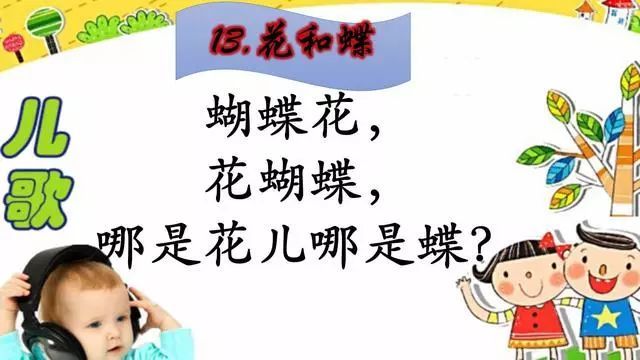 13.花和蝶

儿歌

蝴蝶花，
花蝴蝶，
哪是花儿哪是蝶？